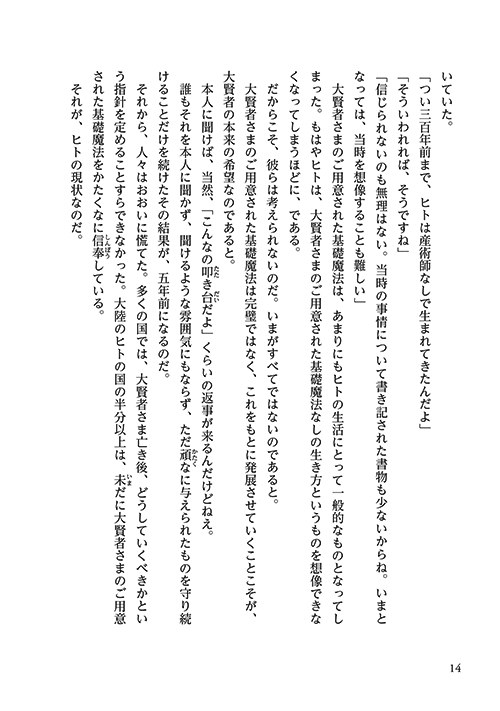 いていた。

「つい三百年前まで、ヒトは産術師なしで生まれてきたんだよ」

「そういわれれば、そうですね」

「信じられないのも無理はない。当時の事情について書き記された書物も少ないからね。いまとなっては、当時を想像することも難しい」

大賢者さまのご用意された基礎魔法は、あまりにもヒトの生活にとって一般的なものとなってしまった。もはやヒトは、大賢者さまのご用意された基礎魔法なしの生き方というものを想像できなくなってしまうほどに、である。

だからこそ、彼らは考えられないのだ。いまがすべてではないのであると。

大賢者さまのご用意された基礎魔法は完璧ではなく、これをもとに発展させていくことこそが、大賢者の本来の希望なのであると。

本人に聞けば、当然、「こんなの叩き台だよ」くらいの返事が来るんだけどねえ。

誰もそれを本人に聞かず、聞けるような雰囲気にもならず、ただ頑なに与えられたものを守り続けることだけを続けたその結果が、五年前になるのだ。

それから、人々はおおいに慌てた。多くの国では、大賢者さま亡き後、どうしていくべきかという指針を定めることすらできなかった。大陸のヒトの国の半分以上は、未だに大賢者さまのご用意された基礎魔法をかたくなに信奉している。

それが、ヒトの現状なのだ。

14